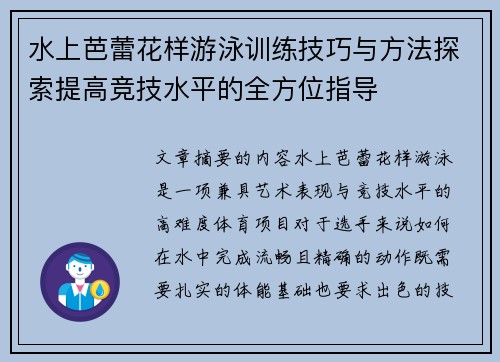 水上芭蕾花样游泳训练技巧与方法探索提高竞技水平的全方位指导

文章摘要的内容水上芭蕾花样游泳是一项兼具艺术表现与竞技水平的高难度体育项目对于选手来说如何在水中完成流畅且精确的动作既需要扎实的体能基础也要求出色的技